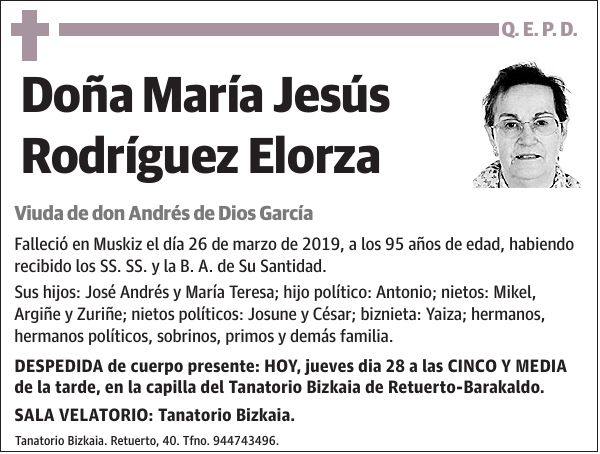 Q. E. P. D.

Doña María Jesús Rodríguez Elorza

Viuda de don Andrés de Dios García

Falleció en Muskiz el día 26 de marzo de 2019, a los 95 años de edad, habiendo recibido los SS. SS. y la B. A. de Su Santidad.

Sus hijos: José Andrés y María Teresa; hijo político: Antonio; nietos: Mikel, Argiñe y Zuriñe; nietos políticos: Josune y César; biznieta: Yaiza; hermanos, hermanos políticos, sobrinos, primos y demás familia.

DESPEDIDA de cuerpo presente: HOY, jueves dia 28 a las CINCO Y MEDIA de la tarde, en la capilla del Tanatorio Bizkaia de Retuerto-Barakaldo.

SALA VELATORIO: Tanatorio Bizkaia.

Tanatorio Bizkaia. Retuerto, 40. Tfno. 944743496.